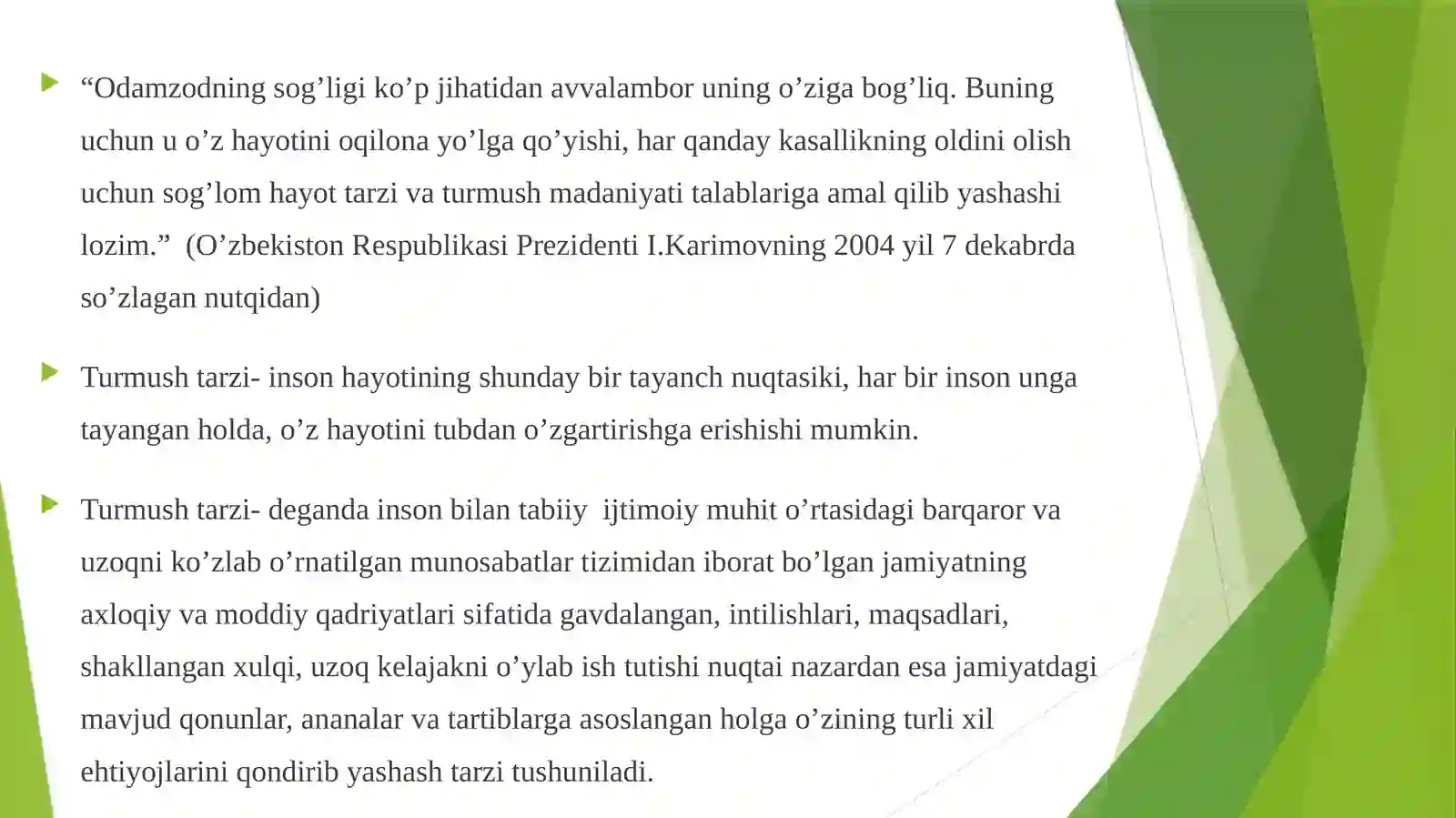 ▶ "Odamzodning sog'ligi ko'p jihatidan avvalambor uning o'ziga bog'liq. Buning uchun u o'z hayotini oqilona yo'lga qo'yishi, har qanday kasallikning oldini olish uchun sog'lom hayot tarzi va turmush madaniyati talablariga amal qilib yashashi lozim." (O'zbekiston Respublikasi Prezidenti I.Karimovning 2004 yil 7 dekabrda so'zlagan nutqidan)

▶ Turmush tarzi- inson hayotining shunday bir tayanch nuqtasiki, har bir inson unga tayangan holda, o'z hayotini tubdan o'zgartirishga erishishi mumkin.

▶ Turmush tarzi- deganda inson bilan tabiiy ijtimoiy muhit o'rtasidagi barqaror va uzoqni ko'zlab o'rnatilgan munosabatlar tizimidan iborat bo'lgan jamiyatning axloqiy va moddiy qadriyatlari sifatida gavdalangan, intilishlari, maqsadlari, shakllangan xulqi, uzoq kelajakni o'ylab ish tutishi nuqtai nazardan esa jamiyatdagi mavjud qonunlar, ananalar va tartiblarga asoslangan holga o'zining turli xil ehtiyojlarini qondirib yashash tarzi tushuniladi.